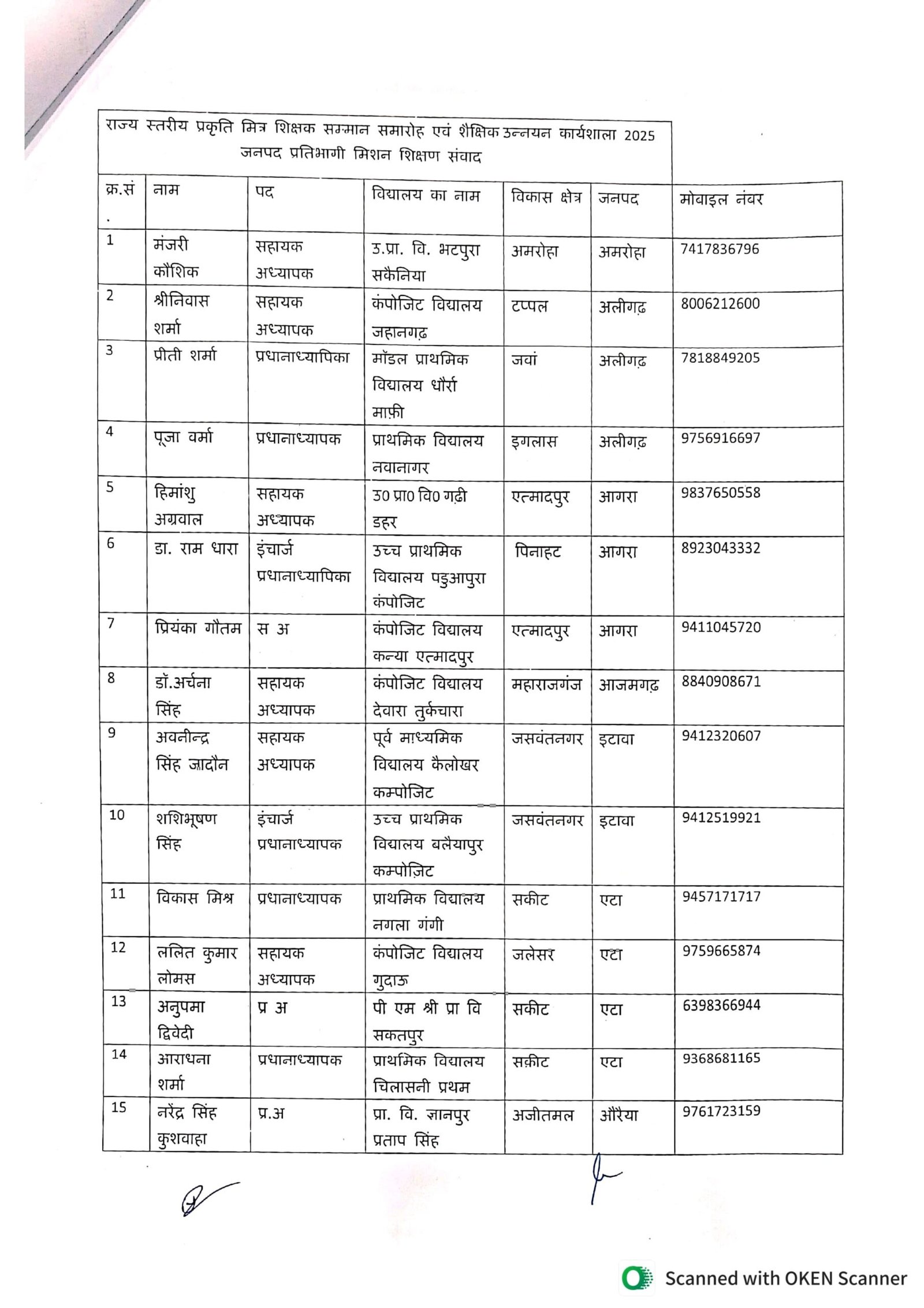 राज्य स्तरीय प्रकृति मित्र शिक्षक सम्मान समारोह एवं शैक्षिक उन्नयन कार्यशाला 2025
जनपद प्रतिभागी मिशन शिक्षण संवाद

| क्र.सं. | नाम | पद | विद्यालय का नाम | विकास क्षेत्र | जनपद | मोबाइल नंबर |
|---|---|---|---|---|---|---|
| 1 | मंजरी कौशिक | सहायक अध्यापक | उ.प्रा. वि. भटपुरा सकैनिया | अमरोहा | अमरोहा | 7417836796 |
| 2 | श्रीनिवास शर्मा | सहायक अध्यापक | कंपोजिट विद्यालय जहानगढ़ | टप्पल | अलीगढ़ | 8006212600 |
| 3 | प्रीती शर्मा | प्रधानाध्यापिका | मॉडल प्राथमिक विद्यालय धौर्रा माफ़ी | जवां | अलीगढ़ | 7818849205 |
| 4 | पूजा वर्मा | प्रधानाध्यापक | प्राथमिक विद्यालय नवानागर | इगलास | अलीगढ़ | 9756916697 |
| 5 | हिमांशु अग्रवाल | सहायक अध्यापक | उ0 प्रा0 वि0 गढ़ी डहर | एत्मादपुर | आगरा | 9837650558 |
| 6 | डा. राम धारा | इंचार्ज प्रधानाध्यापिका | उच्च प्राथमिक विद्यालय पडुआपुरा कंपोजिट | पिनाहट | आगरा | 8923043332 |
| 7 | प्रियंका गौतम | स अ | कंपोजिट विद्यालय कन्या एत्मादपुर | एत्मादपुर | आगरा | 9411045720 |
| 8 | डॉ.अर्चना सिंह | सहायक अध्यापक | कंपोजिट विद्यालय देवारा तुर्कचारा | महाराजगंज | आजमगढ़ | 8840908671 |
| 9 | अवनीन्द्र सिंह जादौन | सहायक अध्यापक | पूर्व माध्यमिक विद्यालय कैलोखर कम्पोजिट | जसवंतनगर | इटावा | 9412320607 |
| 10 | शशिभूषण सिंह | इंचार्ज प्रधानाध्यापक | उच्च प्राथमिक विद्यालय बलैयापुर कम्पोज़िट | जसवंतनगर | इटावा | 9412519921 |
| 11 | विकास मिश्र | प्रधानाध्यापक | प्राथमिक विद्यालय नगला गंगी | सकीट | एटा | 9457171717 |
| 12 | ललित कुमार लोमस | सहायक अध्यापक | कंपोजिट विद्यालय गुदाऊ | जलेसर | एटा | 9759665874 |
| 13 | अनुपमा द्विवेदी | प्र अ | पी एम श्री प्रा वि सकतपुर | सकीट | एटा | 6398366944 |
| 14 | आराधना शर्मा | प्रधानाध्यापक | प्राथमिक विद्यालय चिलासनी प्रथम | सक़ीट | एटा | 9368681165 |
| 15 | नरेंद्र सिंह कुशवाहा | प्र.अ | प्रा. वि. ज्ञानपुर प्रताप सिंह | अजीतमल | औरैया | 9761723159 |

Scanned with OKEN Scanner